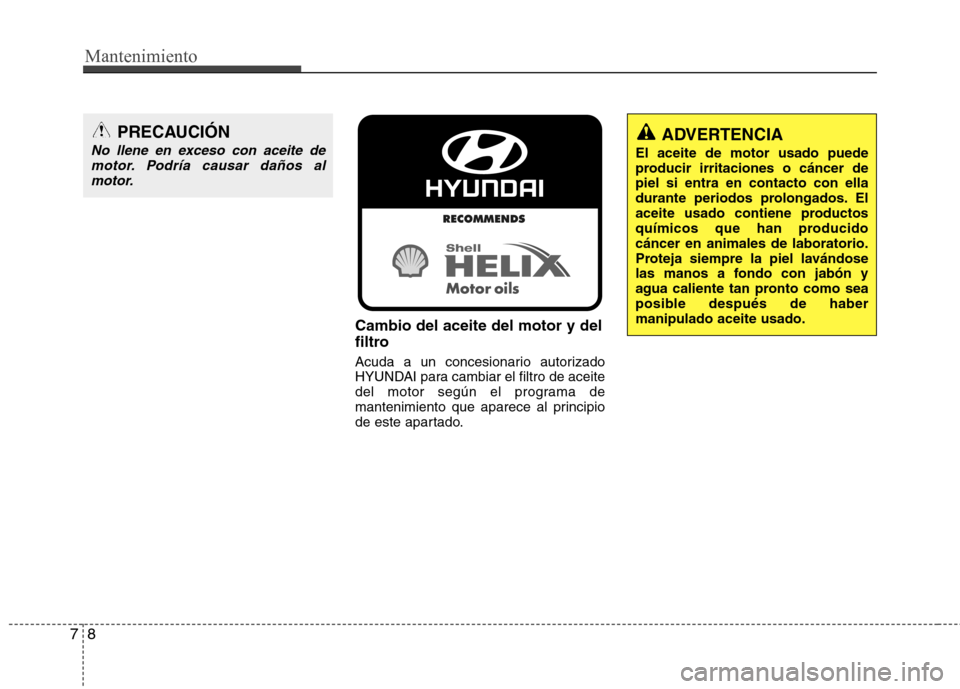 Mantenimiento

PRECAUCIÓN
No llene en exceso con aceite de motor. Podría causar daños al motor.

HYUNDAI
RECOMMENDS
Shell
HELIX
Motor oils

Cambio del aceite del motor y del filtro

Acuda a un concesionario autorizado HYUNDAI para cambiar el filtro de aceite del motor según el programa de mantenimiento que aparece al principio de este apartado.

ADVERTENCIA
El aceite de motor usado puede producir irritaciones o cáncer de piel si entra en contacto con ella durante periodos prolongados. El aceite usado contiene productos químicos que han producido cáncer en animales de laboratorio. Proteja siempre la piel lavándose las manos a fondo con jabón y agua caliente tan pronto como sea posible después de haber manipulado aceite usado.

7 8

carmanualsonline.info